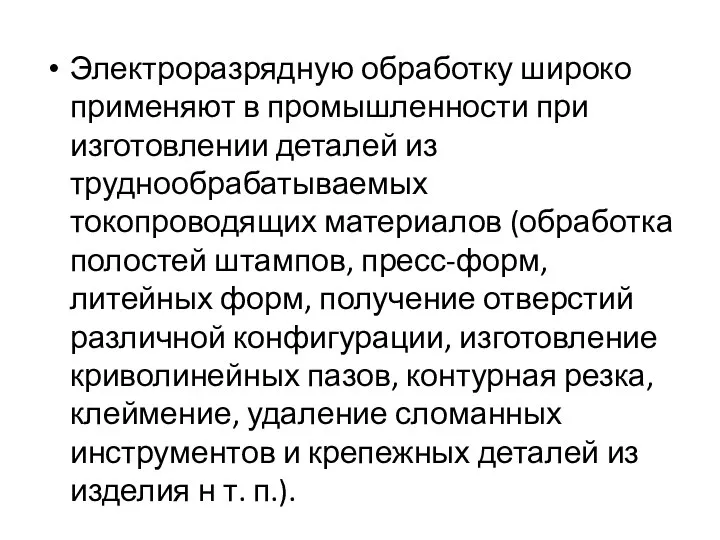 • Электроразрядную обработку широко применяют в промышленности при изготовлении деталей из труднообрабатываемых токопроводящих материалов (обработка полостей штампов, пресс-форм, литейных форм, получение отверстий различной конфигурации, изготовление криволинейных пазов, контурная резка, клеймение, удаление сломанных инструментов и крепежных деталей из изделия н т. п.).